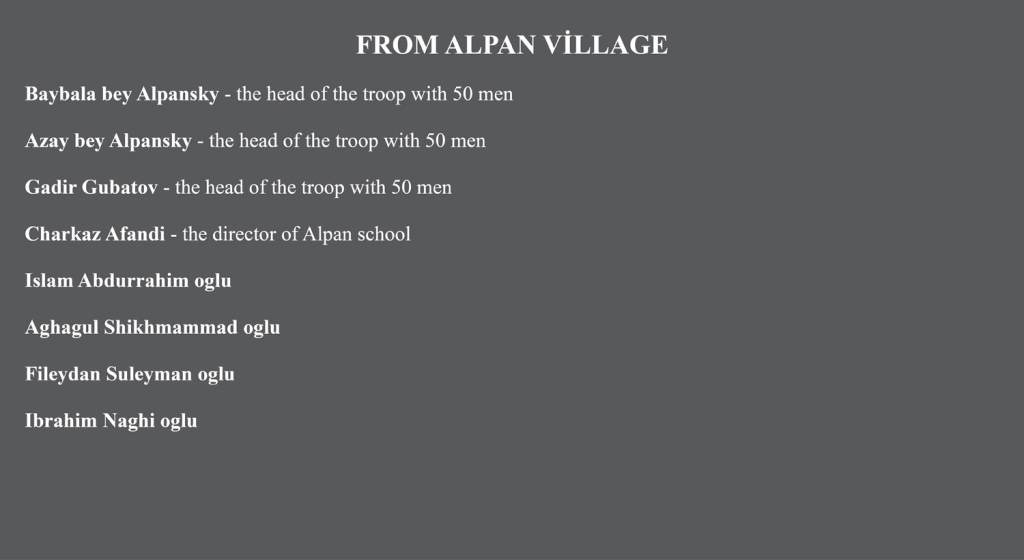 FROM ALPAN VİLLAGE

Baybala bey Alpansky - the head of the troop with 50 men

Azay bey Alpansky - the head of the troop with 50 men

Gadir Gubatov - the head of the troop with 50 men

Charkaz Afandi - the director of Alpan school

Islam Abdurrahim oglu

Aghagul Shikhmammad oglu

Fileydan Suleyman oglu

Ibrahim Naghi oglu